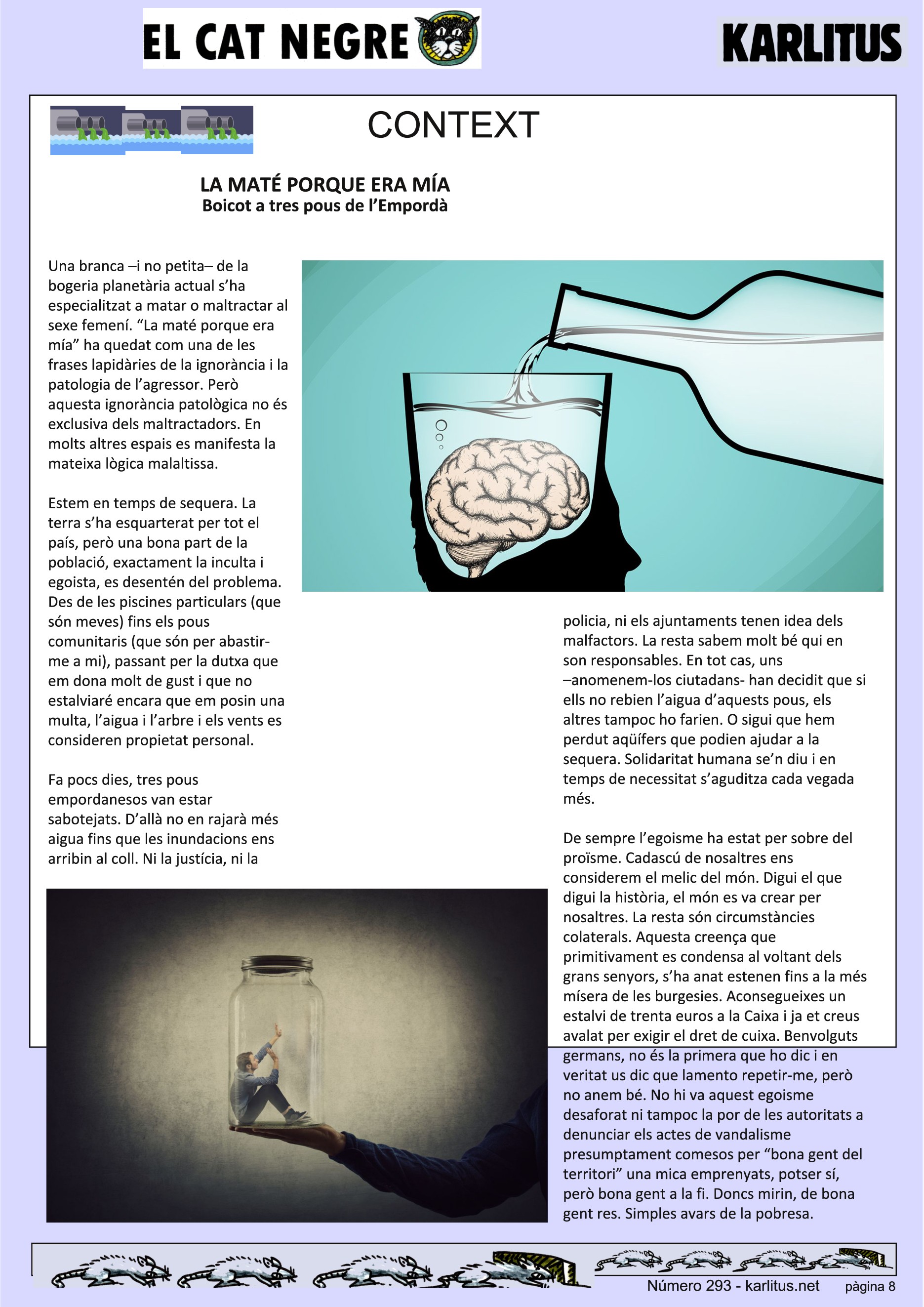 EL CAT NEGRE

KARLITUS

CONTEXT

LA MATÉ PORQUE ERA MÍA
Boicot a tres pous de l'Empordà

Una branca –i no petita– de la bogeria planetària actual s'ha especialitzat a matar o maltractar al sexe femení. "La maté porque era mía" ha quedat com una de les frases lapidàries de la ignorància i la patologia de l'agressor. Però aquesta ignorància patològica no és exclusiva dels maltractadors. En molts altres espais es manifesta la mateixa lògica malaltissa.

Estem en temps de sequera. La terra s'ha esquarterat per tot el país, però una bona part de la població, exactament la inculta i egoista, es desentén del problema. Des de les piscines particulars (que són meves) fins els pous comunitaris (que són per abastir-me a mi), passant per la dutxa que em dona molt de gust i que no estalviaré encara que em posin una multa, l'aigua i l'arbre i els vents es consideren propietat personal.

Fa pocs dies, tres pous empordanesos van estar sabotejats. D'allà no en rajarà més aigua fins que les inundacions ens arribin al coll. Ni la justícia, ni la policia, ni els ajuntaments tenen idea dels malfactors. La resta sabem molt bé qui en son responsables. En tot cas, uns –anomenem-los ciutadans- han decidit que si ells no rebien l'aigua d'aquests pous, els altres tampoc ho farien. O sigui que hem perdut aqüífers que podien ajudar a la sequera. Solidaritat humana se'n diu i en temps de necessitat s'aguditza cada vegada més.

De sempre l'egoisme ha estat per sobre del proïsme. Cadascú de nosaltres ens considerem el melic del món. Digui el que digui la història, el món es va crear per nosaltres. La resta són circumstàncies colaterals. Aquesta creença que primitivament es condensa al voltant dels grans senyors, s'ha anat estenen fins a la més mísera de les burgesies. Aconsegueixes un estalvi de trenta euros a la Caixa i ja et creus avalat per exigir el dret de cuixa. Benvolguts germans, no és la primera que ho dic i en veritat us dic que lamento repetir-me, però no anem bé. No hi va aquest egoisme desaforat ni tampoc la por de les autoritats a denunciar els actes de vandalisme presumptament comesos per "bona gent del territori" una mica emprenyats, potser sí, però bona gent a la fi. Doncs mirin, de bona gent res. Simples avars de la pobresa.

Número 293 - karlitus.net pàgina 8